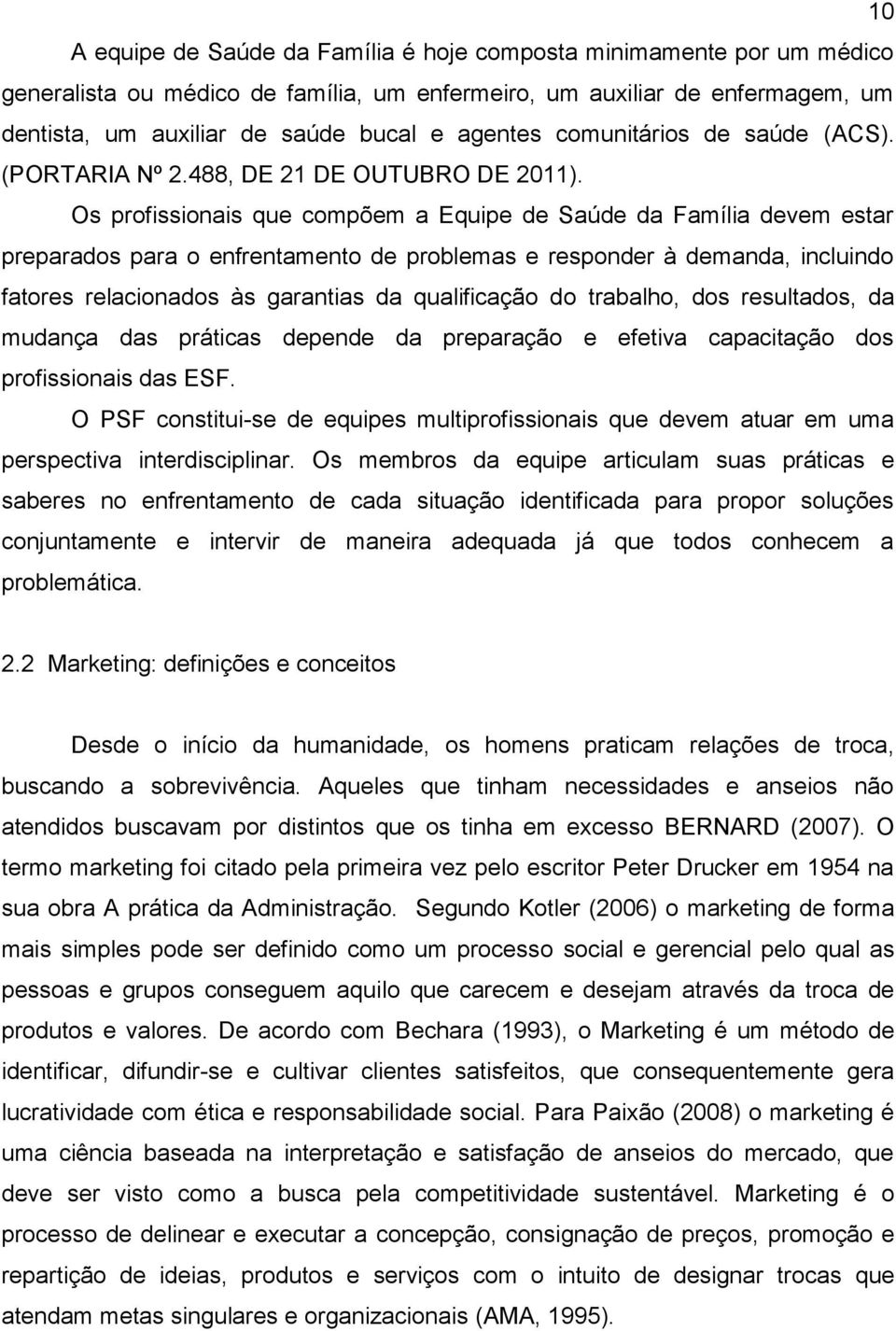 10

A equipe de Saúde da Família é hoje composta minimamente por um médico generalista ou médico de família, um enfermeiro, um auxiliar de enfermagem, um dentista, um auxiliar de saúde bucal e agentes comunitários de saúde (ACS). (PORTARIA Nº 2.488, DE 21 DE OUTUBRO DE 2011).

Os profissionais que compõem a Equipe de Saúde da Família devem estar preparados para o enfrentamento de problemas e responder à demanda, incluindo fatores relacionados às garantias da qualificação do trabalho, dos resultados, da mudança das práticas depende da preparação e efetiva capacitação dos profissionais das ESF.

O PSF constitui-se de equipes multiprofissionais que devem atuar em uma perspectiva interdisciplinar. Os membros da equipe articulam suas práticas e saberes no enfrentamento de cada situação identificada para propor soluções conjuntamente e intervir de maneira adequada já que todos conhecem a problemática.

2.2 Marketing: definições e conceitos

Desde o início da humanidade, os homens praticam relações de troca, buscando a sobrevivência. Aqueles que tinham necessidades e anseios não atendidos buscavam por distintos que os tinha em excesso BERNARD (2007). O termo marketing foi citado pela primeira vez pelo escritor Peter Drucker em 1954 na sua obra A prática da Administração. Segundo Kotler (2006) o marketing de forma mais simples pode ser definido como um processo social e gerencial pelo qual as pessoas e grupos conseguem aquilo que carecem e desejam através da troca de produtos e valores. De acordo com Bechara (1993), o Marketing é um método de identificar, difundir-se e cultivar clientes satisfeitos, que consequentemente gera lucratividade com ética e responsabilidade social. Para Paixão (2008) o marketing é uma ciência baseada na interpretação e satisfação de anseios do mercado, que deve ser visto como a busca pela competitividade sustentável. Marketing é o processo de delinear e executar a concepção, consignação de preços, promoção e repartição de ideias, produtos e serviços com o intuito de designar trocas que atendam metas singulares e organizacionais (AMA, 1995).